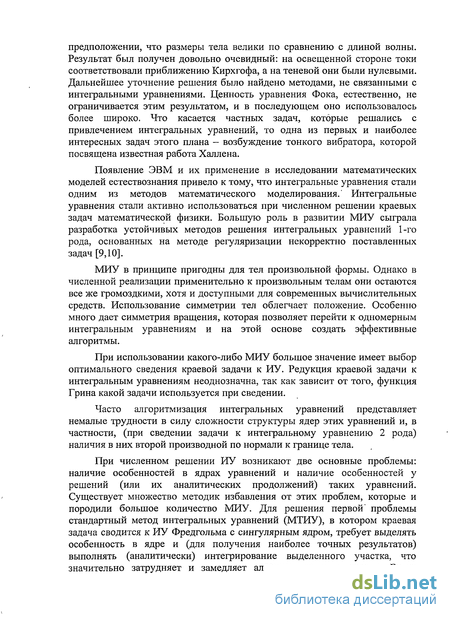 предположении, что размеры тела велики по сравнению с длиной волны. Результат был получен довольно очевидный: на освещенной стороне токи соответствовали приближению Кирхгофа, а на теневой они были нулевыми. Дальнейшее уточнение решения было найдено методами, не связанными с интегральными уравнениями. Ценность уравнения Фока, естественно, не ограничивается этим результатом, и в последующем оно использовалось более широко. Что касается частных задач, которые решались с привлечением интегральных уравнений, то одна из первых и наиболее интересных задач этого плана – возбуждение тонкого вибратора, которой посвящена известная работа Халлена.

Появление ЭВМ и их применение в исследовании математических моделей естествознания привело к тому, что интегральные уравнения стали одним из методов математического моделирования. Интегральные уравнения стали активно использоваться при численном решении краевых задач математической физики. Большую роль в развитии МИУ сыграла разработка устойчивых методов решения интегральных уравнений 1-го рода, основанных на методе регуляризации некорректно поставленных задач [9,10].

МИУ в принципе пригодны для тел произвольной формы. Однако в численной реализации применительно к произвольным телам они остаются все же громоздкими, хотя и доступными для современных вычислительных средств. Использование симметрии тел облегчает положение. Особенно много дает симметрия вращения, которая позволяет перейти к одномерным интегральным уравнениям и на этой основе создать эффективные алгоритмы.

При использовании какого-либо МИУ большое значение имеет выбор оптимального сведения краевой задачи к ИУ. Редукция краевой задачи к интегральным уравнениям неоднозначна, так как зависит от того, функция Грина какой задачи используется при сведении.

Часто алгоритмизация интегральных уравнений представляет немалые трудности в силу сложности структуры ядер этих уравнений и, в частности, (при сведении задачи к интегральному уравнению 2 рода) наличия в них второй производной по нормали к границе тела.

При численном решении ИУ возникают две основные проблемы: наличие особенностей в ядрах уравнений и наличие особенностей у решений (или их аналитических продолжений) таких уравнений. Существует множество методик избавления от этих проблем, которые и породили большое количество МИУ. Для решения первой проблемы стандартный метод интегральных уравнений (МТИУ), в котором краевая задача сводится к ИУ Фредгольма с сингулярным ядром, требует выделять особенность в ядре и (для получения наиболее точных результатов) выполнять (аналитически) интегрирование выделенного участка, что значительно затрудняет и замедляет ал

dsLib.net
библиотека диссертаций